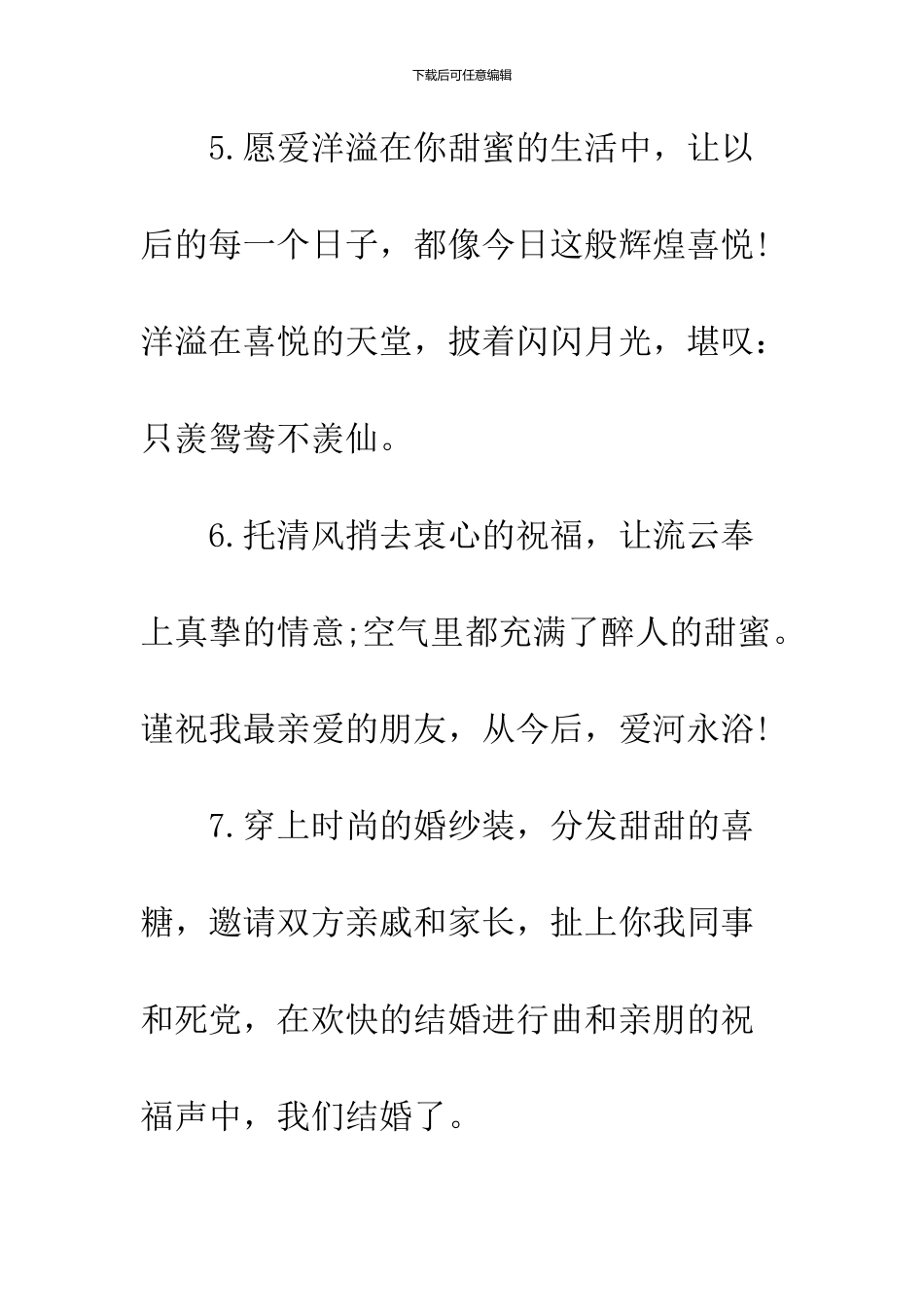 下载后可任意编辑

5.愿爱洋溢在你甜蜜的生活中，让以后的每一个日子，都像今日这般辉煌喜悦!洋溢在喜悦的天堂，披着闪闪月光，堪叹：只羡鸳鸯不羡仙。

6.托清风捎去衷心的祝福，让流云奉上真挚的情意;空气里都充满了醉人的甜蜜。谨祝我最亲爱的朋友，从今后，爱河永浴!

7.穿上时尚的婚纱装，分发甜甜的喜糖，邀请双方亲戚和家长，扯上你我同事和死党，在欢快的结婚进行曲和亲朋的祝福声中，我们结婚了。